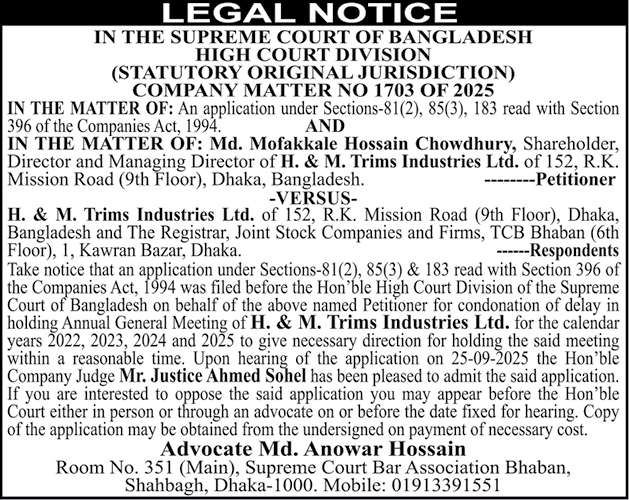 LEGAL NOTICE

IN THE SUPREME COURT OF BANGLADESH
HIGH COURT DIVISION
(STATUTORY ORIGINAL JURISDICTION)
COMPANY MATTER NO 1703 OF 2025

IN THE MATTER OF: An application under Sections-81(2), 85(3), 183 read with Section 396 of the Companies Act, 1994.

AND

IN THE MATTER OF: Md. Mofakkale Hossain Chowdhury, Shareholder, Director and Managing Director of H. & M. Trims Industries Ltd. of 152, R.K. Mission Road (9th Floor), Dhaka, Bangladesh. --------Petitioner

-VERSUS-

H. & M. Trims Industries Ltd. of 152, R.K. Mission Road (9th Floor), Dhaka, Bangladesh and The Registrar, Joint Stock Companies and Firms, TCB Bhaban (6th Floor), 1, Kawran Bazar, Dhaka. ------Respondents

Take notice that an application under Sections-81(2), 85(3) & 183 read with Section 396 of the Companies Act, 1994 was filed before the Hon'ble High Court Division of the Supreme Court of Bangladesh on behalf of the above named Petitioner for condonation of delay in holding Annual General Meeting of H. & M. Trims Industries Ltd. for the calendar years 2022, 2023, 2024 and 2025 to give necessary direction for holding the said meeting within a reasonable time. Upon hearing of the application on 25-09-2025 the Hon'ble Company Judge Mr. Justice Ahmed Sohel has been pleased to admit the said application. If you are interested to oppose the said application you may appear before the Hon'ble Court either in person or through an advocate on or before the date fixed for hearing. Copy of the application may be obtained from the undersigned on payment of necessary cost.

Advocate Md. Anowar Hossain
Room No. 351 (Main), Supreme Court Bar Association Bhaban,
Shahbagh, Dhaka-1000. Mobile: 01913391551